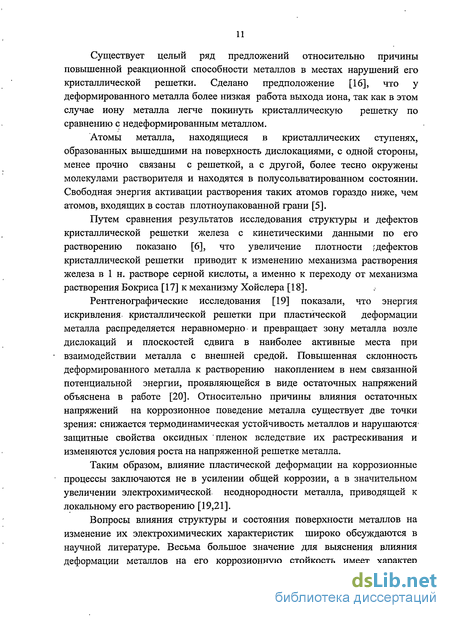 11

Существует целый ряд предложений относительно причины повышенной реакционной способности металлов в местах нарушений его кристаллической решетки. Сделано предположение [16], что у деформированного металла более низкая работа выхода иона, так как в этом случае иону металла легче покинуть кристаллическую решетку по сравнению с недеформированным металлом.

Атомы металла, находящиеся в кристаллических ступенях, образованных вышедшими на поверхность дислокациями, с одной стороны, менее прочно связаны с решеткой, а с другой, более тесно окружены молекулами растворителя и находятся в полусольватированном состоянии. Свободная энергия активации растворения таких атомов гораздо ниже, чем атомов, входящих в состав плотноупакованной грани [5].

Путем сравнения результатов исследования структуры и дефектов кристаллической решетки железа с кинетическими данными по его растворению показано [6], что увеличение плотности дефектов кристаллической решетки приводит к изменению механизма растворения железа в 1 н. растворе серной кислоты, а именно к переходу от механизма растворения Бокриса [17] к механизму Хойслера [18].

Рентгенографические исследования [19] показали, что энергия искривления кристаллической решетки при пластической деформации металла распределяется неравномерно и превращает зону металла возле дислокаций и плоскостей сдвига в наиболее активные места при взаимодействии металла с внешней средой. Повышенная склонность деформированного металла к растворению накоплением в нем связанной потенциальной энергии, проявляющейся в виде остаточных напряжений объяснена в работе [20]. Относительно причины влияния остаточных напряжений на коррозионное поведение металла существует две точки зрения: снижается термодинамическая устойчивость металлов и нарушаются защитные свойства оксидных пленок вследствие их растрескивания и изменяются условия роста на напряженной решетке металла.

Таким образом, влияние пластической деформации на коррозионные процессы заключаются не в усилении общей коррозии, а в значительном увеличении электрохимической неоднородности металла, приводящей к локальному его растворению [19,21].

Вопросы влияния структуры и состояния поверхности металлов на изменение их электрохимических характеристик широко обсуждаются в научной литературе. Весьма большое значение для выяснения влияния деформации металлов на его коррозионную стойкость имеет характер

dsLib.net
библиотека диссертаций